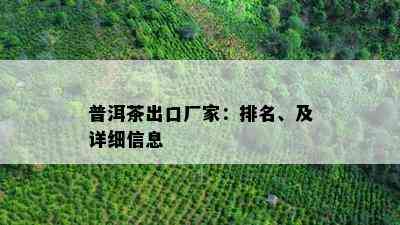 普洱茶出口厂家：排名、及详细信息